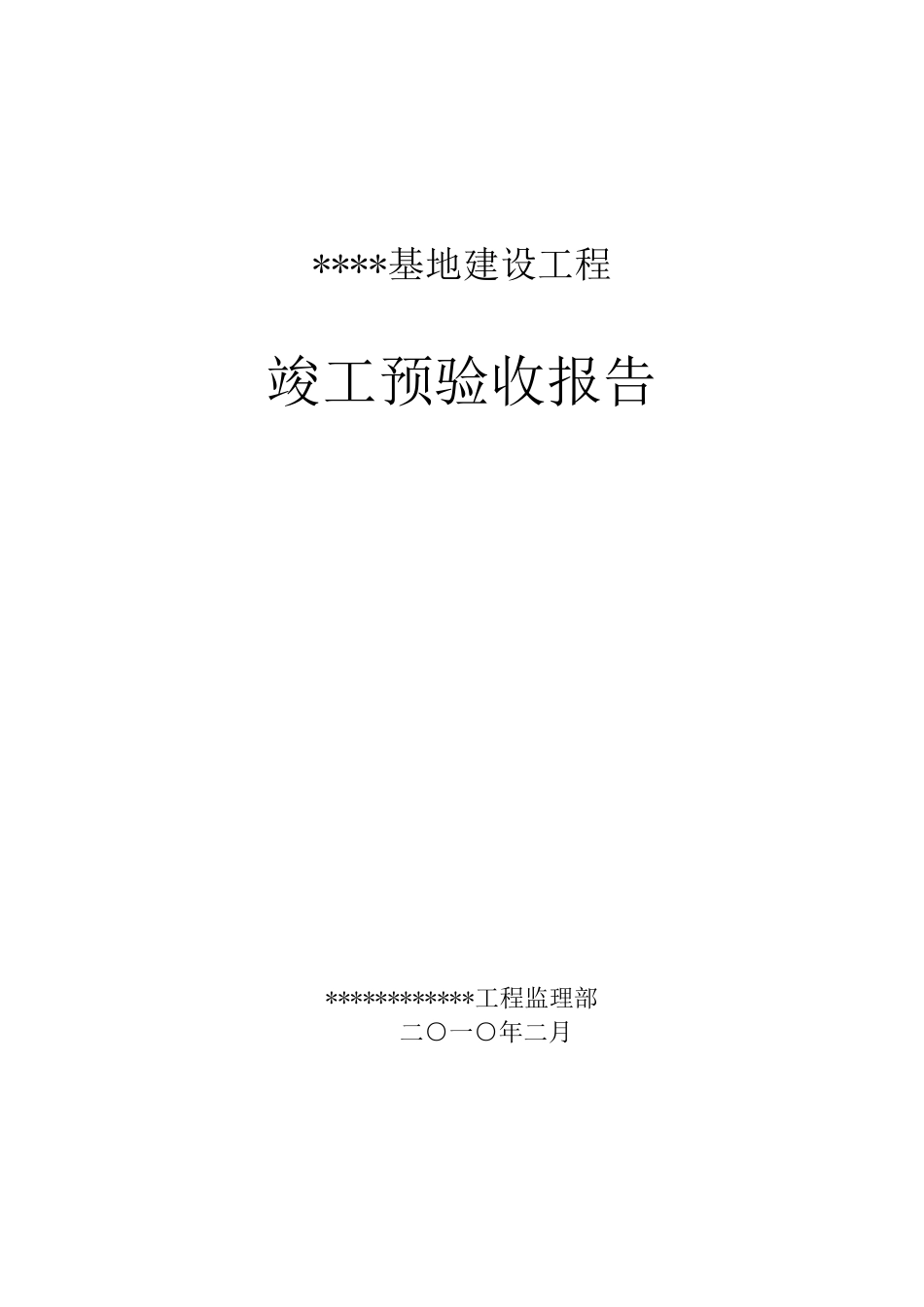 ****基地建设工程

竣工预验收报告

************工程监理部

二〇一〇年二月